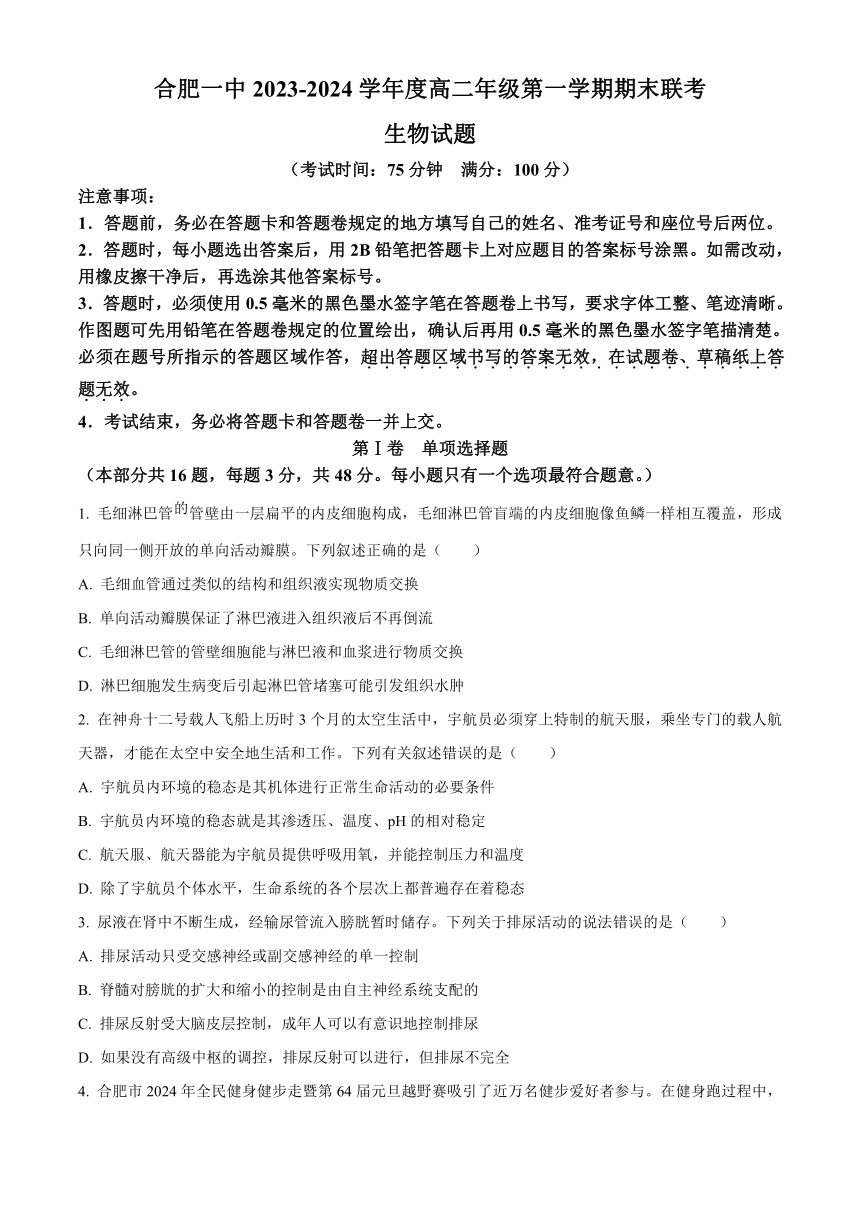 合肥一中 2023-2024 学年度高二年级第一学期期末联考

生物试题

（考试时间：75 分钟　满分：100 分）

注意事项：

1．答题前，务必在答题卡和答题卷规定的地方填写自己的姓名、准考证号和座位号后两位。

2．答题时，每小题选出答案后，用 2B 铅笔把答题卡上对应题目的答案标号涂黑。如需改动，用橡皮擦干净后，再选涂其他答案标号。

3．答题时，必须使用 0.5 毫米的黑色墨水签字笔在答题卷上书写，要求字体工整、笔迹清晰。作图题可先用铅笔在答题卷规定的位置绘出，确认后再用 0.5 毫米的黑色墨水签字笔描清楚。必须在题号所指示的答题区域作答，超出答题区域书写的答案无效，在试题卷、草稿纸上答题无效。

4．考试结束，务必将答题卡和答题卷一并上交。

第Ⅰ卷　单项选择题

（本部分共 16 题，每题 3 分，共 48 分。每小题只有一个选项最符合题意。）

1. 毛细淋巴管的管壁由一层扁平的内皮细胞构成，毛细淋巴管盲端的内皮细胞像鱼鳞一样相互覆盖，形成只向同一侧开放的单向活动瓣膜。下列叙述正确的是（　　）

A. 毛细血管通过类似的结构和组织液实现物质交换

B. 单向活动瓣膜保证了淋巴液进入组织液后不再倒流

C. 毛细淋巴管的管壁细胞能与淋巴液和血浆进行物质交换

D. 淋巴细胞发生病变后引起淋巴管堵塞可能引发组织水肿

2. 在神舟十二号载人飞船上历时 3 个月的太空生活中，宇航员必须穿上特制的航天服，乘坐专门的载人航天器，才能在太空中安全地生活和工作。下列有关叙述错误的是（　　）

A. 宇航员内环境的稳态是其机体进行正常生命活动的必要条件

B. 宇航员内环境的稳态就是其渗透压、温度、pH 的相对稳定

C. 航天服、航天器能为宇航员提供呼吸用氧，并能控制压力和温度

D. 除了宇航员个体水平，生命系统的各个层次上都普遍存在着稳态

3. 尿液在肾中不断生成，经输尿管流入膀胱暂时储存。下列关于排尿活动的说法错误的是（　　）

A. 排尿活动只受交感神经或副交感神经的单一控制

B. 脊髓对膀胱的扩大和缩小的控制是由自主神经系统支配的

C. 排尿反射受大脑皮层控制，成年人可以有意识地控制排尿

D. 如果没有高级中枢的调控，排尿反射可以进行，但排尿不完全

4. 合肥市 2024 年全民健身健步走暨第 64 届元旦越野赛吸引了近万名健步爱好者参与。在健身跑过程中，